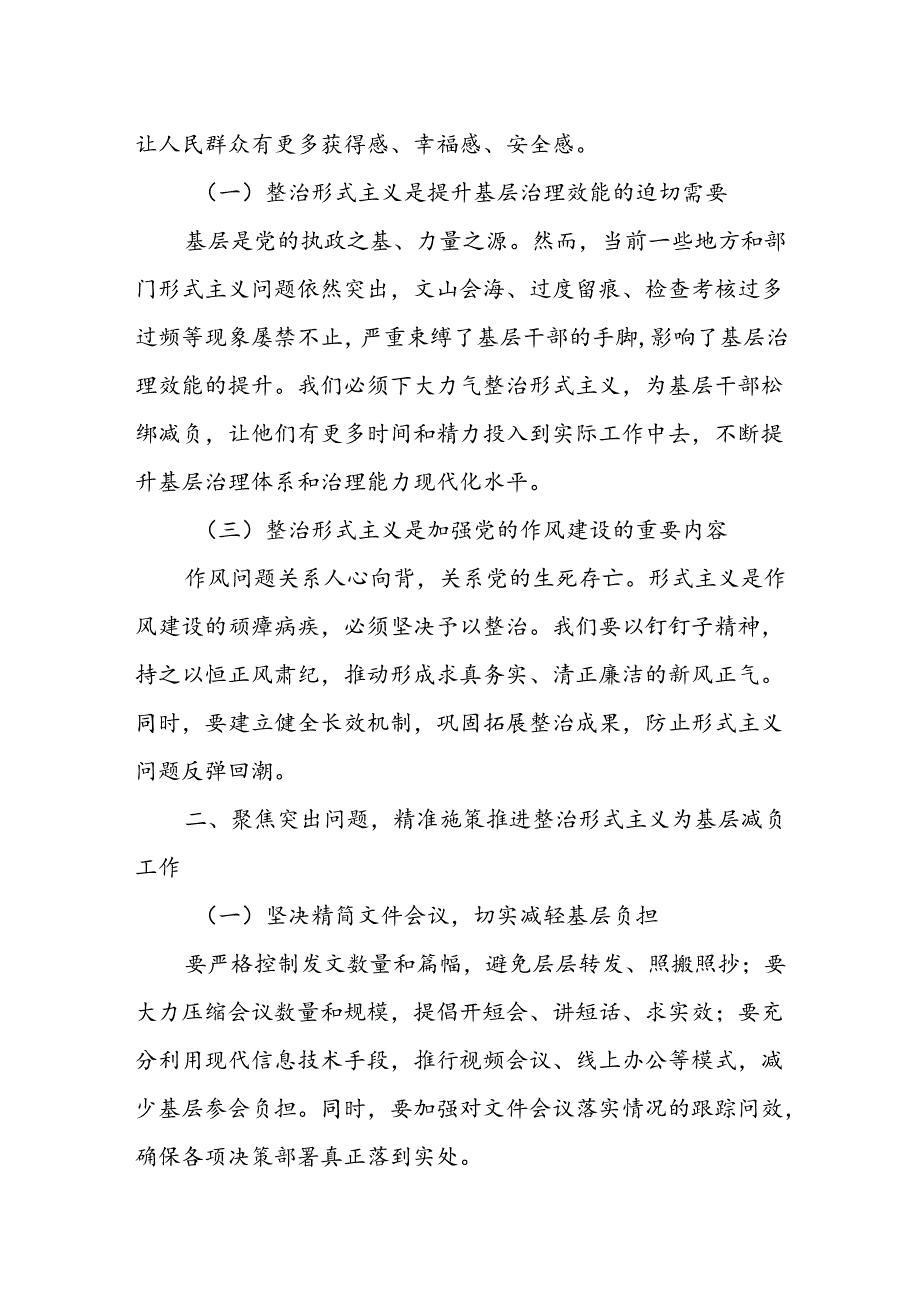 让人民群众有更多获得感、幸福感、安全感。

（一）整治形式主义是提升基层治理效能的迫切需要

基层是党的执政之基、力量之源。然而，当前一些地方和部门形式主义问题依然突出，文山会海、过度留痕、检查考核过多过频等现象屡禁不止，严重束缚了基层干部的手脚，影响了基层治理效能的提升。我们必须下大力气整治形式主义，为基层干部松绑减负，让他们有更多时间和精力投入到实际工作中去，不断提升基层治理体系和治理能力现代化水平。

（三）整治形式主义是加强党的作风建设的重要内容

作风问题关系人心向背，关系党的生死存亡。形式主义是作风建设的顽瘴痼疾，必须坚决予以整治。我们要以钉钉子精神，持之以恒正风肃纪，推动形成求真务实、清正廉洁的新风正气。同时，要建立健全长效机制，巩固拓展整治成果，防止形式主义问题反弹回潮。

二、聚焦突出问题，精准施策推进整治形式主义为基层减负工作

（一）坚决精简文件会议，切实减轻基层负担

要严格控制发文数量和篇幅，避免层层转发、照搬照抄；要大力压缩会议数量和规模，提倡开短会、讲短话、求实效；要充分利用现代信息技术手段，推行视频会议、线上办公等模式，减少基层参会负担。同时，要加强对文件会议落实情况的跟踪问效，确保各项决策部署真正落到实处。